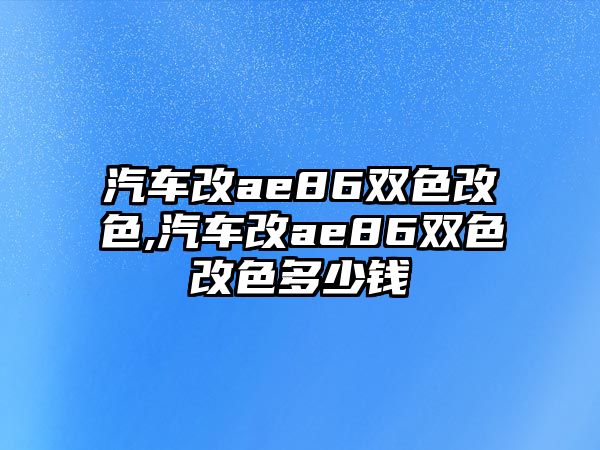 汽车改ae86双色改色,汽车改ae86双色改色多少钱